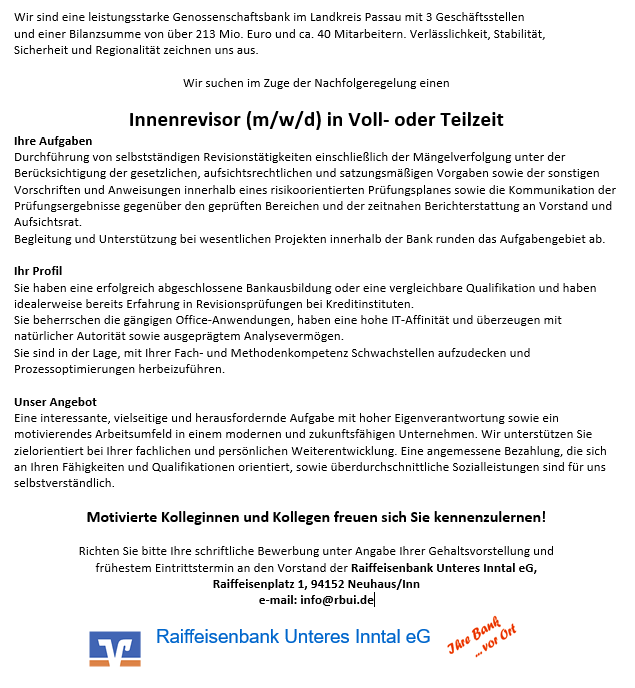 Wir sind eine leistungsstarke Genossenschaftsbank im Landkreis Passau mit 3 Geschäftsstellen und einer Bilanzsumme von über 213 Mio. Euro und ca. 40 Mitarbeitern. Verlässlichkeit, Stabilität, Sicherheit und Regionalität zeichnen uns aus.

Wir suchen im Zuge der Nachfolgeregelung einen

Innenrevisor (m/w/d) in Voll- oder Teilzeit

Ihre Aufgaben
Durchführung von selbstständigen Revisionstätigkeiten einschließlich der Mängelverfolgung unter der Berücksichtigung der gesetzlichen, aufsichtsrechtlichen und satzungsmäßigen Vorgaben sowie der sonstigen Vorschriften und Anweisungen innerhalb eines risikoorientierten Prüfungsplanes sowie die Kommunikation der Prüfungsergebnisse gegenüber den geprüften Bereichen und der zeitnahen Berichterstattung an Vorstand und Aufsichtsrat.
Begleitung und Unterstützung bei wesentlichen Projekten innerhalb der Bank runden das Aufgabengebiet ab.

Ihr Profil
Sie haben eine erfolgreich abgeschlossene Bankausbildung oder eine vergleichbare Qualifikation und haben idealerweise bereits Erfahrung in Revisionsprüfungen bei Kreditinstituten.
Sie beherrschen die gängigen Office-Anwendungen, haben eine hohe IT-Affinität und überzeugen mit natürlicher Autorität sowie ausgeprägtem Analysevermögen.
Sie sind in der Lage, mit Ihrer Fach- und Methodenkompetenz Schwachstellen aufzudecken und Prozessoptimierungen herbeizuführen.

Unser Angebot
Eine interessante, vielseitige und herausfordernde Aufgabe mit hoher Eigenverantwortung sowie ein motivierendes Arbeitsumfeld in einem modernen und zukunftsfähigen Unternehmen. Wir unterstützen Sie zielorientiert bei Ihrer fachlichen und persönlichen Weiterentwicklung. Eine angemessene Bezahlung, die sich an Ihren Fähigkeiten und Qualifikationen orientiert, sowie überdurchschnittliche Sozialleistungen sind für uns selbstverständlich.

Motivierte Kolleginnen und Kollegen freuen sich Sie kennenzulernen!

Richten Sie bitte Ihre schriftliche Bewerbung unter Angabe Ihrer Gehaltsvorstellung und frühestem Eintrittstermin an den Vorstand der Raiffeisenbank Unteres Inntal eG,
Raiffeisenplatz 1, 94152 Neuhaus/Inn
e-mail: info@rbui.de

Raiffeisenbank Unteres Inntal eG

Ihre Bank ... vor Ort